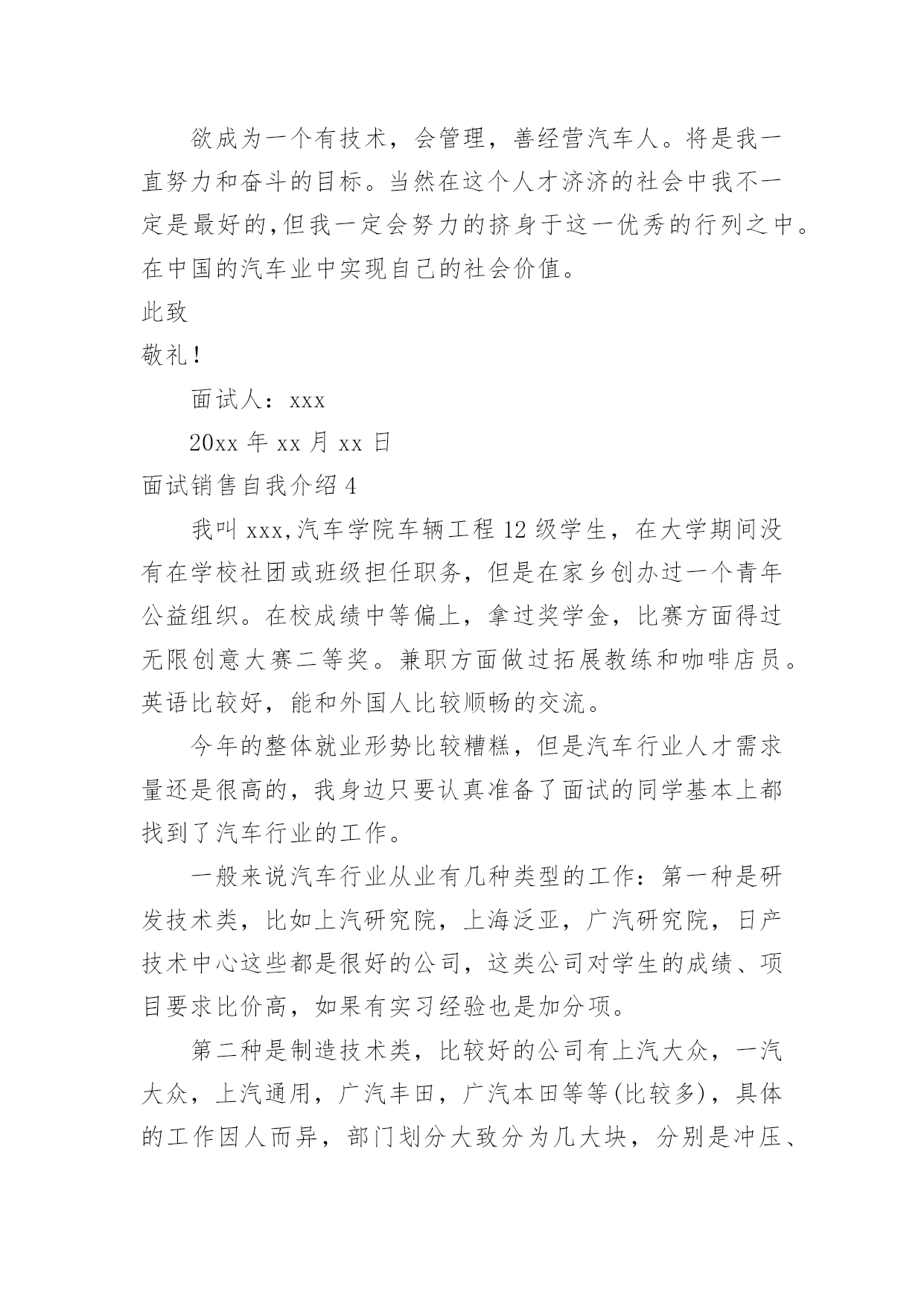 欲成为一个有技术，会管理，善经营汽车人。将是我一直努力和奋斗的目标。当然在这个人才济济的社会中我不一定是最好的,但我一定会努力的挤身于这一优秀的行列之中。在中国的汽车业中实现自己的社会价值。

此致

敬礼！

面试人：xxx

20xx 年 xx 月 xx 日

面试销售自我介绍 4

我叫 xxx,汽车学院车辆工程 12 级学生，在大学期间没有在学校社团或班级担任职务，但是在家乡创办过一个青年公益组织。在校成绩中等偏上，拿过奖学金，比赛方面得过无限创意大赛二等奖。兼职方面做过拓展教练和咖啡店员。英语比较好，能和外国人比较顺畅的交流。

今年的整体就业形势比较糟糕，但是汽车行业人才需求量还是很高的，我身边只要认真准备了面试的同学基本上都找到了汽车行业的工作。

一般来说汽车行业从业有几种类型的工作：第一种是研发技术类，比如上汽研究院，上海泛亚，广汽研究院，日产技术中心这些都是很好的公司，这类公司对学生的成绩、项目要求比价高，如果有实习经验也是加分项。

第二种是制造技术类，比较好的公司有上汽大众，一汽大众，上汽通用，广汽丰田，广汽本田等等(比较多)，具体的工作因人而异，部门划分大致分为几大块，分别是冲压、